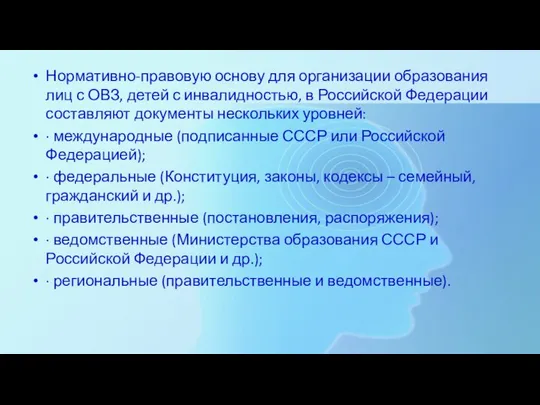 • Нормативно-правовую основу для организации образования лиц с ОВЗ, детей с инвалидностью, в Российской Федерации составляют документы нескольких уровней:
• · международные (подписанные СССР или Российской Федерацией);
• · федеральные (Конституция, законы, кодексы – семейный, гражданский и др.);
• · правительственные (постановления, распоряжения);
• · ведомственные (Министерства образования СССР и Российской Федерации и др.);
• · региональные (правительственные и ведомственные).